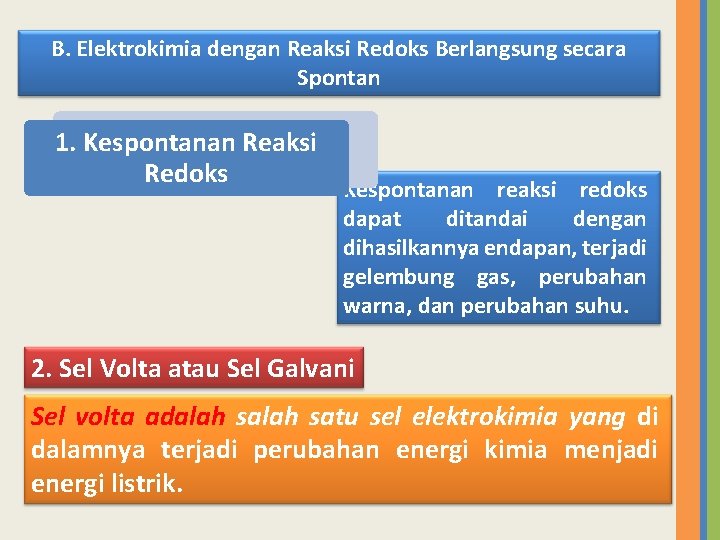 B. Elektrokimia dengan Reaksi Redoks Berlangsung secara Spontan

1. Kespontanan Reaksi Redoks

Kespontanan reaksi redoks dapat ditandai dengan dihasilkannya endapan, terjadi gelembung gas, perubahan warna, dan perubahan suhu.

2. Sel Volta atau Sel Galvani

Sel volta adalah salah satu sel elektrokimia yang di dalamnya terjadi perubahan energi kimia menjadi energi listrik.